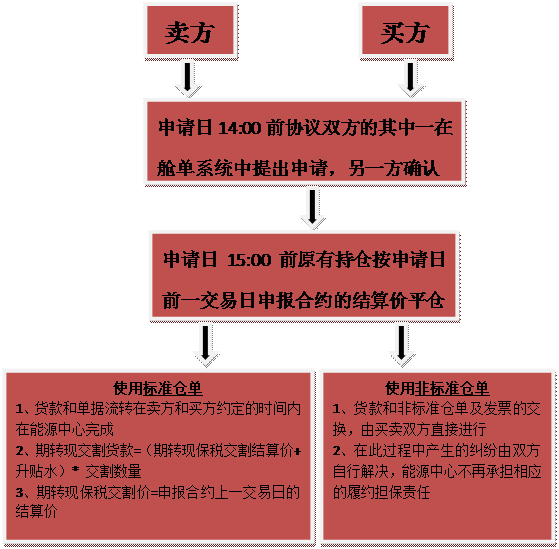 卖方

买方

申请日 14:00 前协议双方的其中一在舱单系统中提出申请，另一方确认

申请日 15:00 前原有持仓按申请日前一交易日申报合约的结算价平仓

使用标准仓单
1、货款和单据流转在卖方和买方约定的时间内在能源中心完成
2、期转现交割货款=（期转现保税交割结算价+升贴水）* 交割数量
3、期转现保税交割价=申报合约上一交易日的结算价

使用非标准仓单
1、货款和非标准仓单及发票的交换，由买卖双方直接进行
2、在此过程中产生的纠纷由双方自行解决，能源中心不再承担相应的履约担保责任